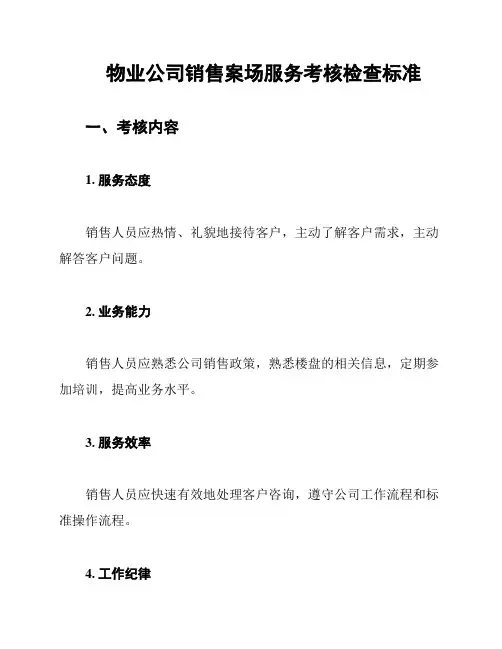 物业公司销售案场服务考核检查标准

一、考核内容

1. 服务态度

销售人员应热情、礼貌地接待客户，主动了解客户需求，主动解答客户问题。

2. 业务能力

销售人员应熟悉公司销售政策，熟悉楼盘的相关信息，定期参加培训，提高业务水平。

3. 服务效率

销售人员应快速有效地处理客户咨询，遵守公司工作流程和标准操作流程。

4. 工作纪律